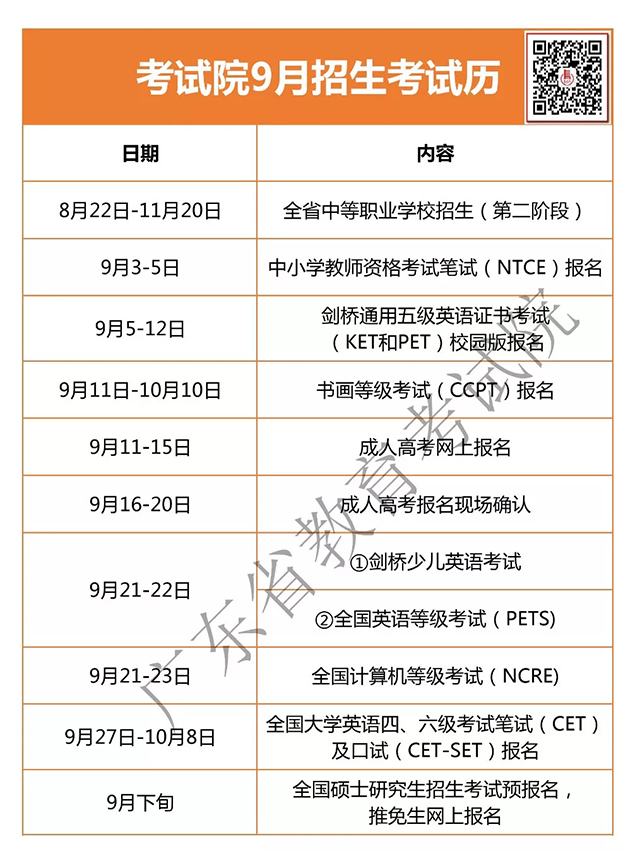 考试院9月招生考试历

| 日期 | 内容 |
|---|---|
| 8月22日-11月20日 | 全省中等职业学校招生（第二阶段） |
| 9月3-5日 | 中小学教师资格考试笔试（NTCE）报名 |
| 9月5-12日 | 剑桥通用五级英语证书考试（KET和PET）校园版报名 |
| 9月11日-10月10日 | 书画等级考试（CCPT）报名 |
| 9月11-15日 | 成人高考网上报名 |
| 9月16-20日 | 成人高考报名现场确认 |
| 9月21-22日 | ①剑桥少儿英语考试 |
| | ②全国英语等级考试（PETS) |
| 9月21-23日 | 全国计算机等级考试（NCRE) |
| 9月27日-10月8日 | 全国大学英语四、六级考试笔试（CET）及口试（CET-SET）报名 |
| 9月下旬 | 全国硕士研究生招生考试预报名，推免生网上报名 |

广东省教育考试院